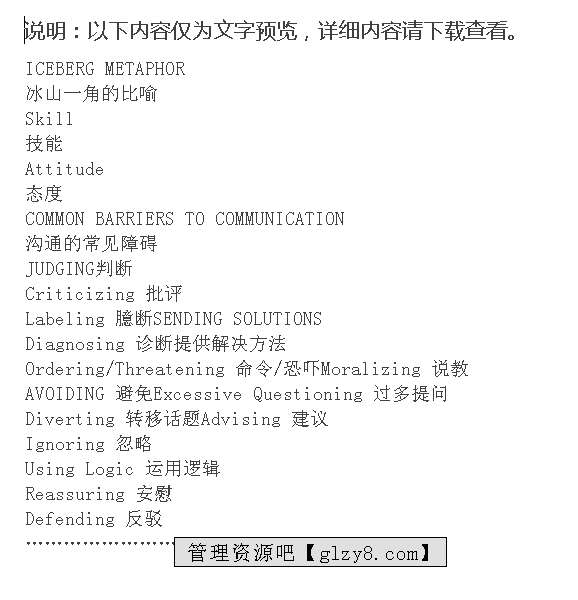 说明：以下内容仅为文字预览，详细内容请下载查看。

ICEBERG METAPHOR
冰山一角的比喻
Skill
技能
Attitude
态度
COMMON BARRIERS TO COMMUNICATION
沟通的常见障碍
JUDGING判断
Criticizing 批评
Labeling 臆断SENDING SOLUTIONS
Diagnosing 诊断提供解决方法
Ordering/Threatening 命令/恐吓Moralizing 说教
AVOIDING 避免Excessive Questioning 过多提问
Diverting 转移话题Advising 建议
Ignoring 忽略
Using Logic 运用逻辑
Reassuring 安慰
Defending 反驳
........................

管理资源吧【glzy8.com】